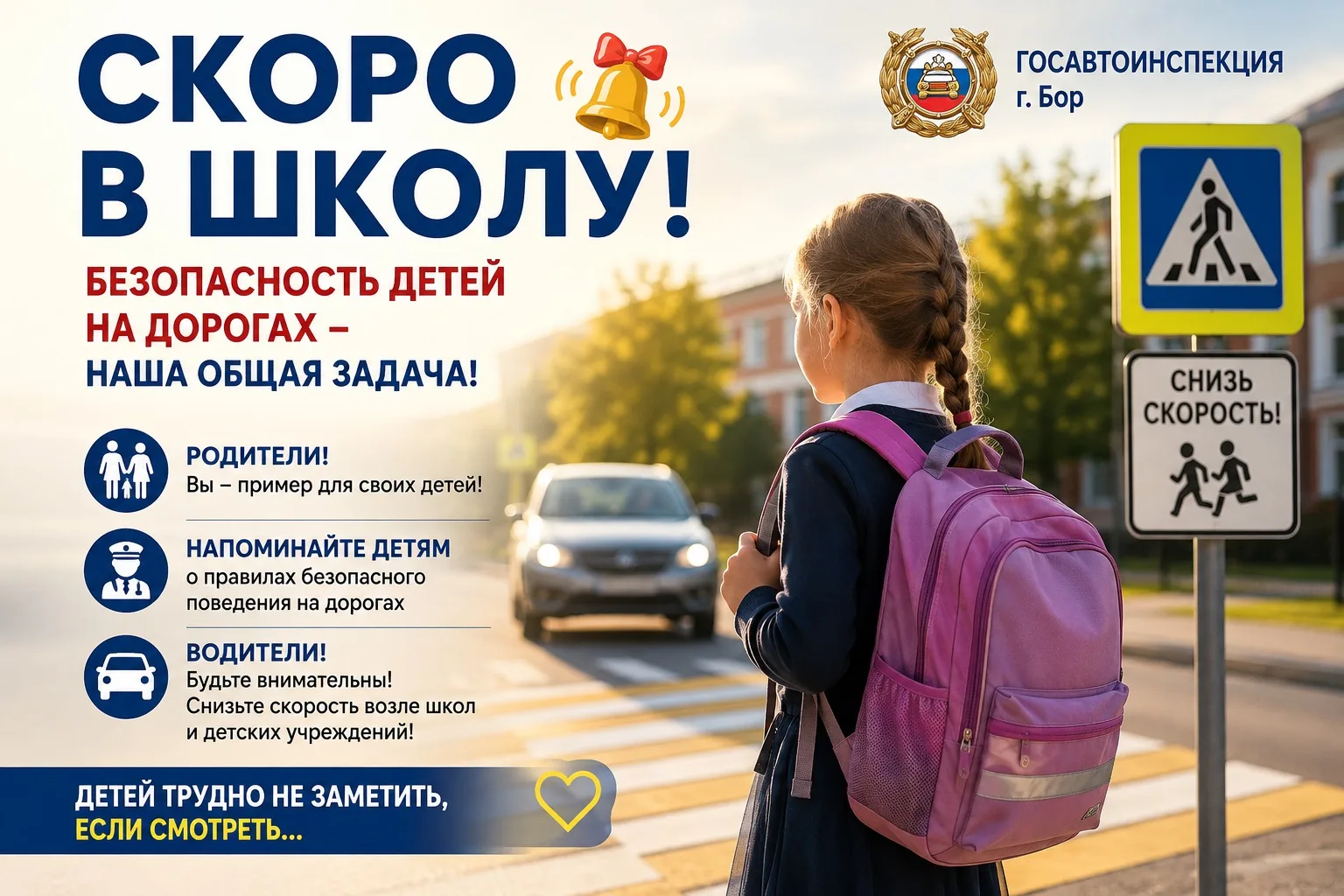 СКОРО
В ШКОЛУ!

ГОСАВТОИНСПЕКЦИЯ
г. Бор

БЕЗОПАСНОСТЬ ДЕТЕЙ
НА ДОРОГАХ –
НАША ОБЩАЯ ЗАДАЧА!

РОДИТЕЛИ!
Вы – пример для своих детей!

НАПОМИНАЙТЕ ДЕТЯМ
о правилах безопасного поведения на дорогах

ВОДИТЕЛИ!
Будьте внимательны!
Снизьте скорость возле школ и детских учреждений!

ДЕТЕЙ ТРУДНО НЕ ЗАМЕТИТЬ,
ЕСЛИ СМОТРЕТЬ...

СНИЗЬ
СКОРОСТЬ!